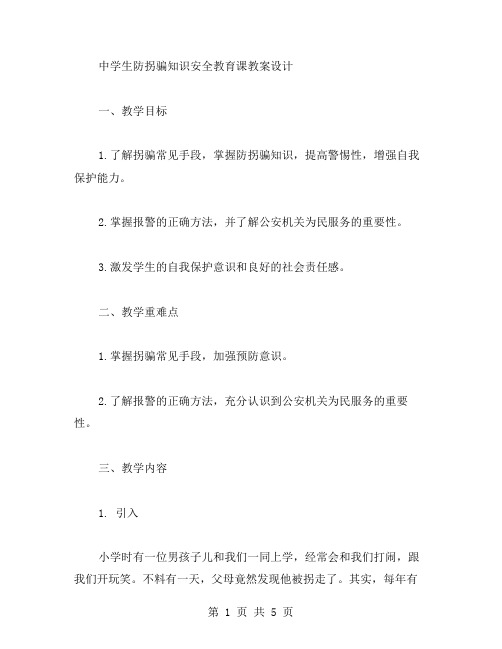 中学生防拐骗知识安全教育课教案设计

一、教学目标

1.了解拐骗常见手段，掌握防拐骗知识，提高警惕性，增强自我保护能力。

2.掌握报警的正确方法，并了解公安机关为民服务的重要性。

3.激发学生的自我保护意识和良好的社会责任感。

二、教学重难点

1.掌握拐骗常见手段，加强预防意识。

2.了解报警的正确方法，充分认识到公安机关为民服务的重要性。

三、教学内容

1. 引入

小学时有一位男孩子儿和我们一同上学，经常会和我们打闹，跟我们开玩笑。不料有一天，父母竟然发现他被拐走了。其实，每年有

第 1 页 共 5 页